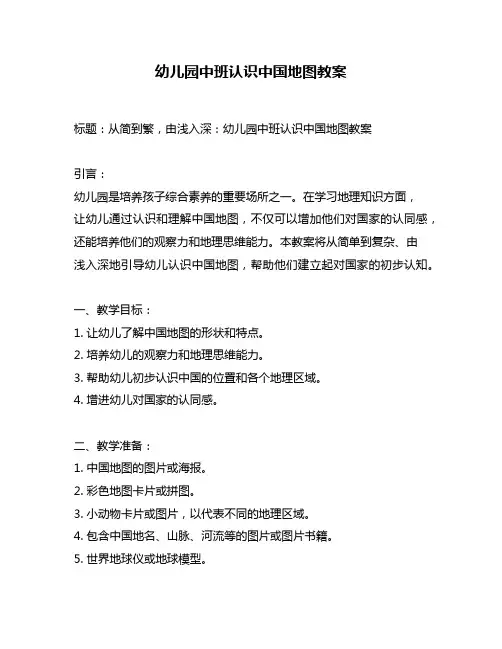 幼儿园中班认识中国地图教案

标题：从简到繁，由浅入深：幼儿园中班认识中国地图教案

引言：
幼儿园是培养孩子综合素养的重要场所之一。在学习地理知识方面，让幼儿通过认识和理解中国地图，不仅可以增加他们对国家的认同感，还能培养他们的观察力和地理思维能力。本教案将从简单到复杂、由浅入深地引导幼儿认识中国地图，帮助他们建立起对国家的初步认知。

一、教学目标：
1. 让幼儿了解中国地图的形状和特点。
2. 培养幼儿的观察力和地理思维能力。
3. 帮助幼儿初步认识中国的位置和各个地理区域。
4. 增进幼儿对国家的认同感。

二、教学准备：
1. 中国地图的图片或海报。
2. 彩色地图卡片或拼图。
3. 小动物卡片或图片，以代表不同的地理区域。
4. 包含中国地名、山脉、河流等的图片或图片书籍。
5. 世界地球仪或地球模型。